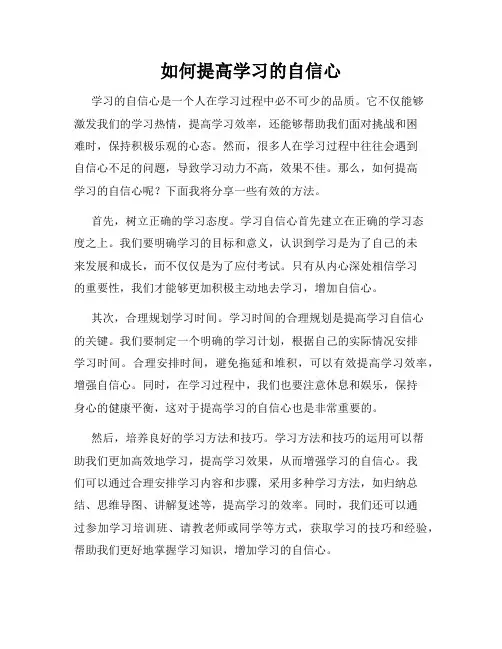 如何提高学习的自信心

学习的自信心是一个人在学习过程中必不可少的品质。它不仅能够激发我们的学习热情，提高学习效率，还能够帮助我们面对挑战和困难时，保持积极乐观的心态。然而，很多人在学习过程中往往会遇到自信心不足的问题，导致学习动力不高，效果不佳。那么，如何提高学习的自信心呢？下面我将分享一些有效的方法。

首先，树立正确的学习态度。学习自信心首先建立在正确的学习态度之上。我们要明确学习的目标和意义，认识到学习是为了自己的未来发展和成长，而不仅仅是为了应付考试。只有从内心深处相信学习的重要性，我们才能够更加积极主动地去学习，增加自信心。

其次，合理规划学习时间。学习时间的合理规划是提高学习自信心的关键。我们要制定一个明确的学习计划，根据自己的实际情况安排学习时间。合理安排时间，避免拖延和堆积，可以有效提高学习效率，增强自信心。同时，在学习过程中，我们也要注意休息和娱乐，保持身心的健康平衡，这对于提高学习的自信心也是非常重要的。

然后，培养良好的学习方法和技巧。学习方法和技巧的运用可以帮助我们更加高效地学习，提高学习效果，从而增强学习的自信心。我们可以通过合理安排学习内容和步骤，采用多种学习方法，如归纳总结、思维导图、讲解复述等，提高学习的效率。同时，我们还可以通过参加学习培训班、请教老师或同学等方式，获取学习的技巧和经验，帮助我们更好地掌握学习知识，增加学习的自信心。